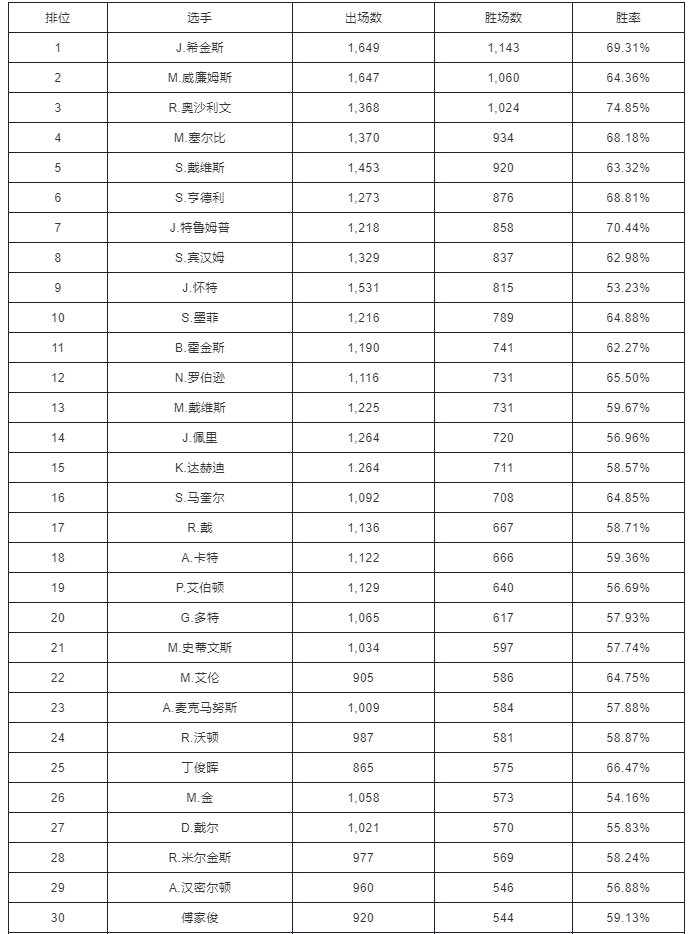 | 排位 | 选手 | 出场数 | 胜场数 | 胜率 |
|---|---|---|---|---|
| 1 | J.希金斯 | 1,649 | 1,143 | 69.31% |
| 2 | M.威廉姆斯 | 1,647 | 1,060 | 64.36% |
| 3 | R.奥沙利文 | 1,368 | 1,024 | 74.85% |
| 4 | M.塞尔比 | 1,370 | 934 | 68.18% |
| 5 | S.戴维斯 | 1,453 | 920 | 63.32% |
| 6 | S.亨德利 | 1,273 | 876 | 68.81% |
| 7 | J.特鲁姆普 | 1,218 | 858 | 70.44% |
| 8 | S.宾汉姆 | 1,329 | 837 | 62.98% |
| 9 | J.怀特 | 1,531 | 815 | 53.23% |
| 10 | S.墨菲 | 1,216 | 789 | 64.88% |
| 11 | B.霍金斯 | 1,190 | 741 | 62.27% |
| 12 | N.罗伯逊 | 1,116 | 731 | 65.50% |
| 13 | M.戴维斯 | 1,225 | 731 | 59.67% |
| 14 | J.佩里 | 1,264 | 720 | 56.96% |
| 15 | K.达赫迪 | 1.264 | 711 | 58.57% |
| 16 | S.马奎尔 | 1,092 | 708 | 64.85% |
| 17 | R.戴 | 1,136 | 667 | 58.71% |
| 18 | A.卡特 | 1,122 | 666 | 59.36% |
| 19 | P.艾伯顿 | 1,129 | 640 | 56.69% |
| 20 | G.多特 | 1,065 | 617 | 57.93% |
| 21 | M.史蒂文斯 | 1,034 | 597 | 57.74% |
| 22 | M.艾伦 | 905 | 586 | 64.75% |
| 23 | A.麦克马努斯 | 1,009 | 584 | 57.88% |
| 24 | R.沃顿 | 987 | 581 | 58.87% |
| 25 | 丁俊晖 | 865 | 575 | 66.47% |
| 26 | M.金 | 1,058 | 573 | 54.16% |
| 27 | D.戴尔 | 1,021 | 570 | 55.83% |
| 28 | R.米尔金斯 | 977 | 569 | 58.24% |
| 29 | A.汉密尔顿 | 960 | 546 | 56.88% |
| 30 | 傅家俊 | 920 | 544 | 59.13% |